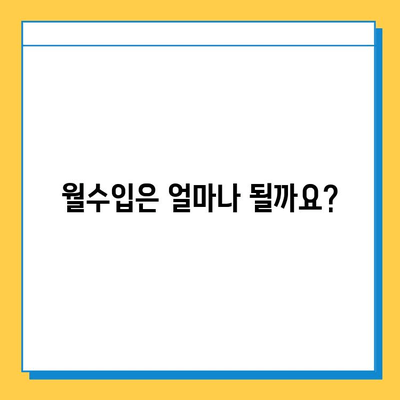 월수입은 얼마나 될까요?